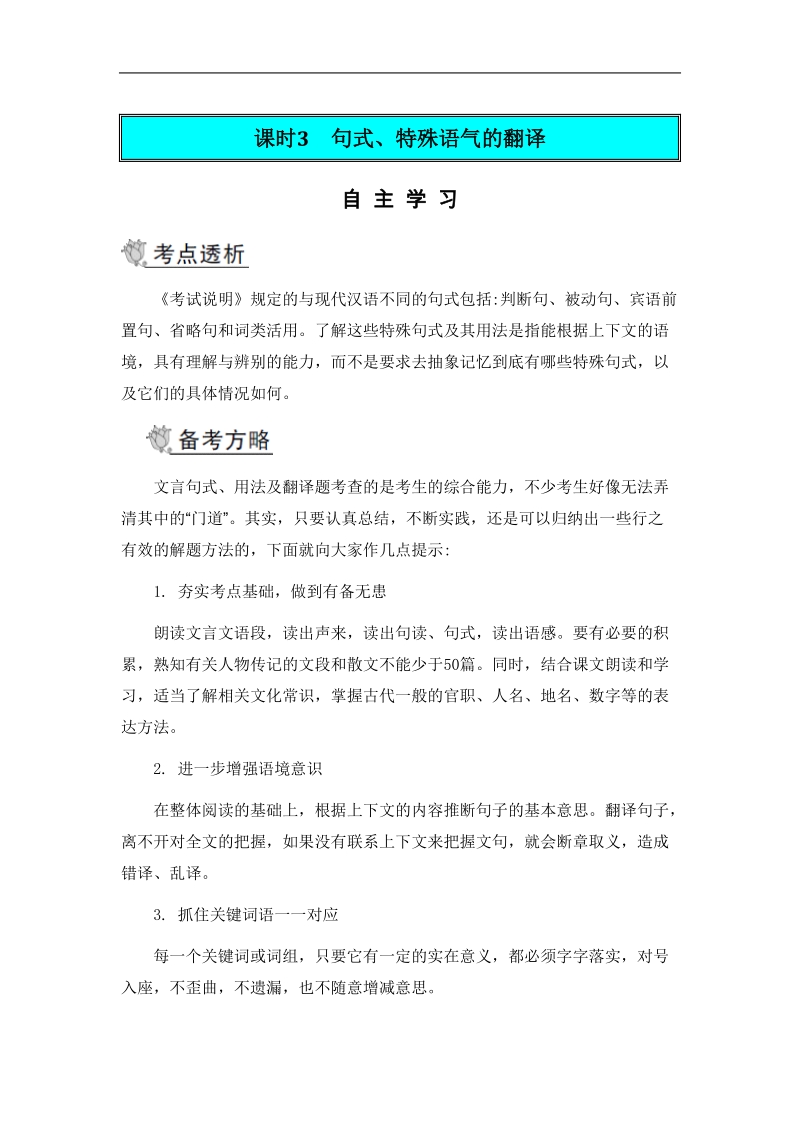 课时3　句式、特殊语气的翻译

自 主 学 习

考点透析

《考试说明》规定的与现代汉语不同的句式包括:判断句、被动句、宾语前置句、省略句和词类活用。了解这些特殊句式及其用法是指能根据上下文的语境，具有理解与辨别的能力，而不是要求去抽象记忆到底有哪些特殊句式，以及它们的具体情况如何。

备考方略

文言句式、用法及翻译题考查的是考生的综合能力，不少考生好像无法弄清其中的“门道”。其实，只要认真总结，不断实践，还是可以归纳出一些行之有效的解题方法的，下面就向大家作几点提示:

1. 夯实考点基础，做到有备无患

朗读文言文语段，读出声来，读出句读、句式，读出语感。要有必要的积累，熟知有关人物传记的文段和散文不能少于50篇。同时，结合课文朗读和学习，适当了解相关文化常识，掌握古代一般的官职、人名、地名、数字等的表达方法。

2. 进一步增强语境意识

在整体阅读的基础上，根据上下文的内容推断句子的基本意思。翻译句子，离不开对全文的把握，如果没有联系上下文来把握文句，就会断章取义，造成错译、乱译。

3. 抓住关键词语一一对应

每一个关键词或词组，只要它有一定的实在意义，都必须字字落实，对号入座，不歪曲，不遗漏，也不随意增减意思。